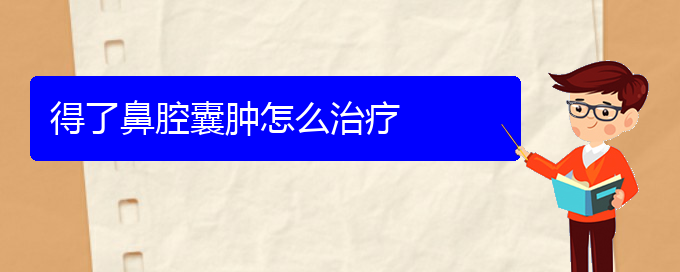 得了鼻腔囊肿怎么治疗